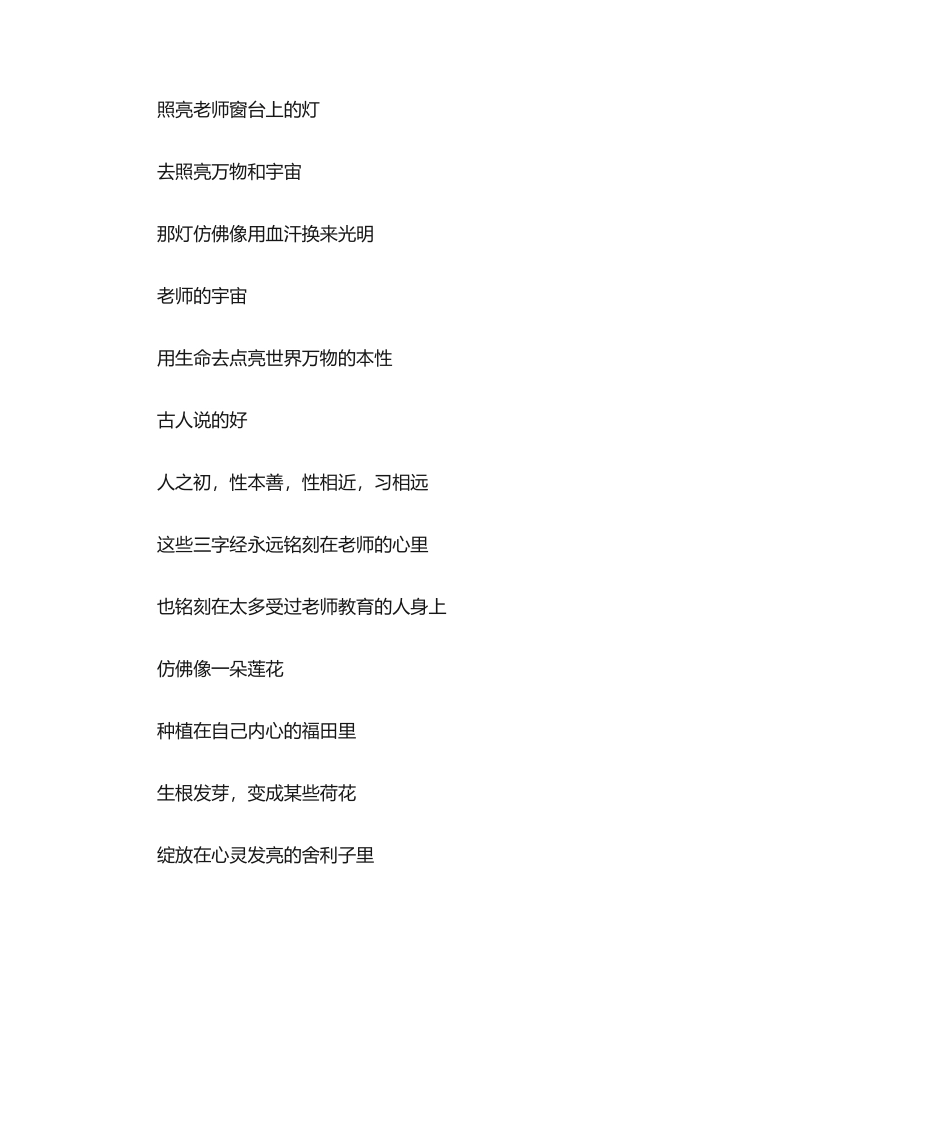 照亮老师窗台上的灯

去照亮万物和宇宙

那灯仿佛像用血汗换来光明

老师的宇宙

用生命去点亮世界万物的本性

古人说的好

人之初，性本善，性相近，习相远

这些三字经永远铭刻在老师的心里

也铭刻在太多受过老师教育的人身上

仿佛像一朵莲花

种植在自己内心的福田里

生根发芽，变成某些荷花

绽放在心灵发亮的舍利子里